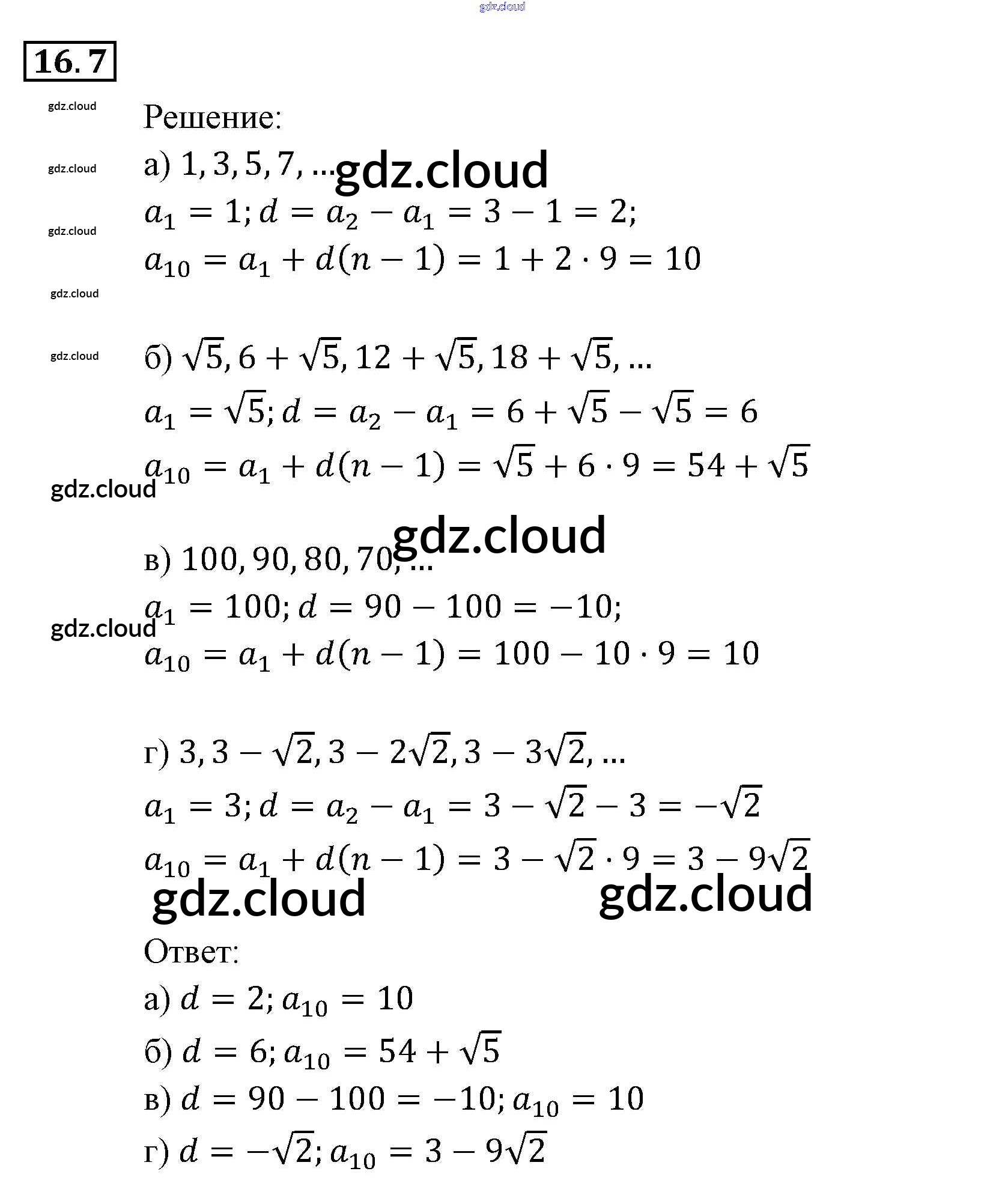 gdz.cloud

16.7

gdz.cloud
Решение:
gdz.cloud
а) $1, 3, 5, 7, \ldots$ gdz.cloud
gdz.cloud
$a_1 = 1; d = a_2 - a_1 = 3 - 1 = 2;$
$a_{10} = a_1 + d(n-1) = 1 + 2 \cdot 9 = 10$
gdz.cloud

gdz.cloud
б) $\sqrt{5}, 6 + \sqrt{5}, 12 + \sqrt{5}, 18 + \sqrt{5}, \ldots$
$a_1 = \sqrt{5}; d = a_2 - a_1 = 6 + \sqrt{5} - \sqrt{5} = 6$
$a_{10} = a_1 + d(n-1) = \sqrt{5} + 6 \cdot 9 = 54 + \sqrt{5}$
gdz.cloud
gdz.cloud
в) $100, 90, 80, 70, \ldots$
$a_1 = 100; d = 90 - 100 = -10;$
gdz.cloud
$a_{10} = a_1 + d(n-1) = 100 - 10 \cdot 9 = 10$

г) $3, 3 - \sqrt{2}, 3 - 2\sqrt{2}, 3 - 3\sqrt{2}, \ldots$
$a_1 = 3; d = a_2 - a_1 = 3 - \sqrt{2} - 3 = -\sqrt{2}$
$a_{10} = a_1 + d(n-1) = 3 - \sqrt{2} \cdot 9 = 3 - 9\sqrt{2}$
gdz.cloud gdz.cloud
Ответ:
а) $d = 2; a_{10} = 10$
б) $d = 6; a_{10} = 54 + \sqrt{5}$
в) $d = 90 - 100 = -10; a_{10} = 10$
г) $d = -\sqrt{2}; a_{10} = 3 - 9\sqrt{2}$